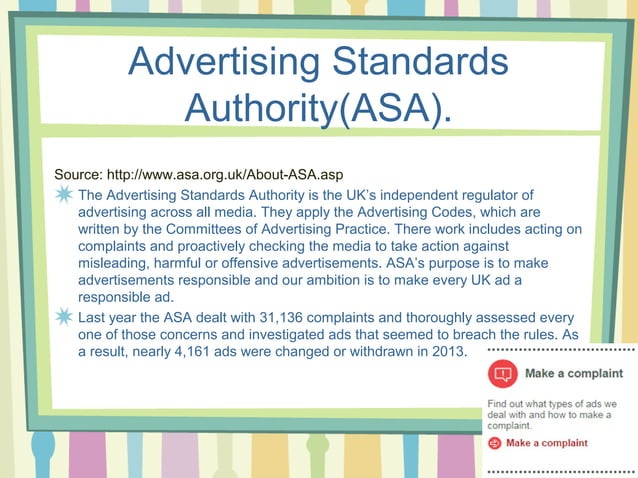 Advertising Standards Authority(ASA).

Source: http://www.asa.org.uk/About-ASA.asp

The Advertising Standards Authority is the UK's independent regulator of advertising across all media. They apply the Advertising Codes, which are written by the Committees of Advertising Practice. There work includes acting on complaints and proactively checking the media to take action against misleading, harmful or offensive advertisements. ASA's purpose is to make advertisements responsible and our ambition is to make every UK ad a responsible ad.

Last year the ASA dealt with 31,136 complaints and thoroughly assessed every one of those concerns and investigated ads that seemed to breach the rules. As a result, nearly 4,161 ads were changed or withdrawn in 2013.

Make a complaint

Find out what types of ads we deal with and how to make a complaint.

Make a complaint